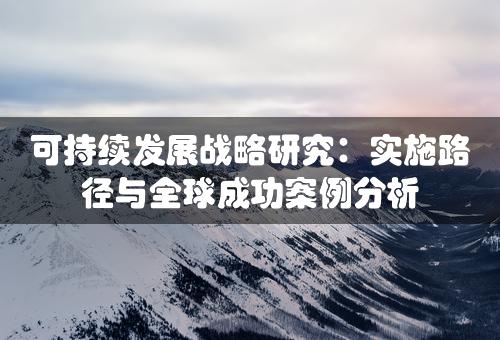 可持续发展战略研究：实施路径与全球成功案例分析